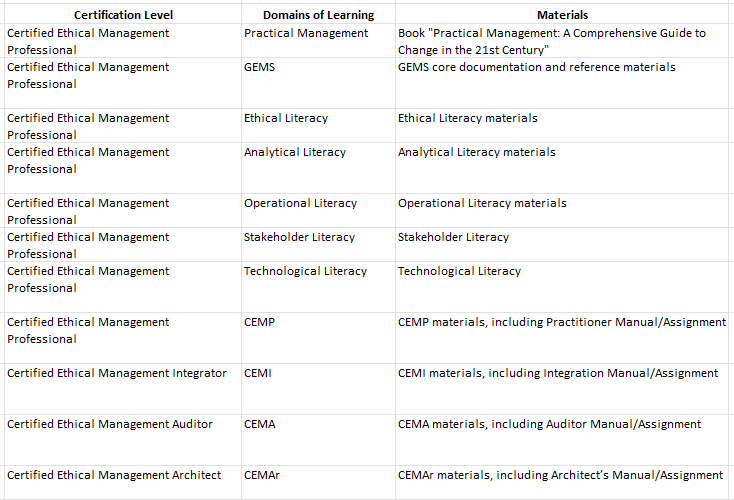 | Certification Level | Domains of Learning | Materials |
|---|---|---|
| Certified Ethical Management Professional | Practical Management | Book "Practical Management: A Comprehensive Guide to Change in the 21st Century" |
| Certified Ethical Management Professional | GEMS | GEMS core documentation and reference materials |
| Certified Ethical Management Professional | Ethical Literacy | Ethical Literacy materials |
| Certified Ethical Management Professional | Analytical Literacy | Analytical Literacy materials |
| Certified Ethical Management Professional | Operational Literacy | Operational Literacy materials |
| Certified Ethical Management Professional | Stakeholder Literacy | Stakeholder Literacy |
| Certified Ethical Management Professional | Technological Literacy | Technological Literacy |
| Certified Ethical Management Professional | CEMP | CEMP materials, including Practitioner Manual/Assignment |
| Certified Ethical Management Integrator | CEMI | CEMI materials, including Integration Manual/Assignment |
| Certified Ethical Management Auditor | CEMA | CEMA materials, including Auditor Manual/Assignment |
| Certified Ethical Management Architect | CEMAr | CEMAr materials, including Architect's Manual/Assignment |